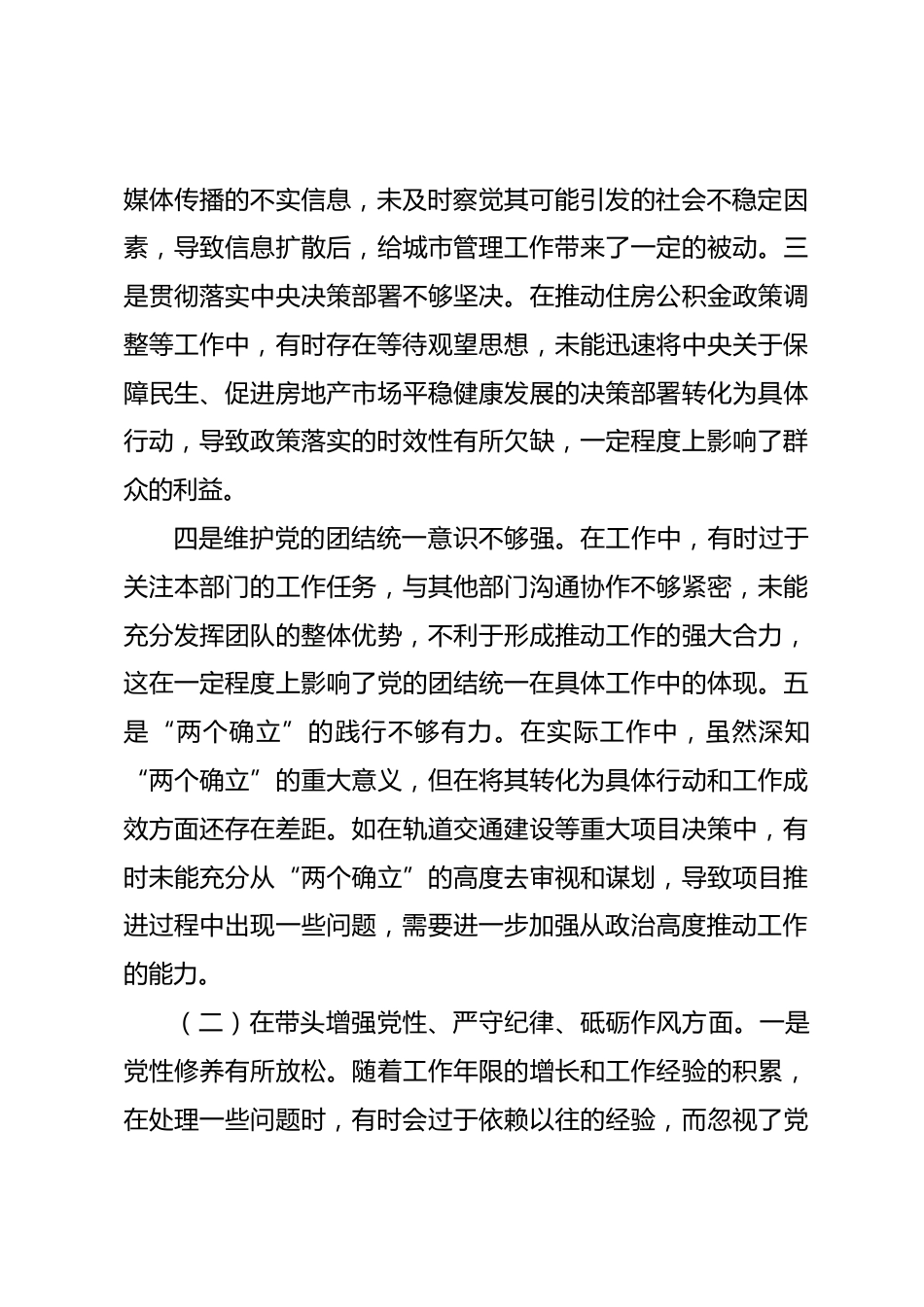 媒体传播的不实信息，未及时察觉其可能引发的社会不稳定因素，导致信息扩散后，给城市管理工作带来了一定的被动。三是贯彻落实中央决策部署不够坚决。在推动住房公积金政策调整等工作中，有时存在等待观望思想，未能迅速将中央关于保障民生、促进房地产市场平稳健康发展的决策部署转化为具体行动，导致政策落实的时效性有所欠缺，一定程度上影响了群众的利益。

四是维护党的团结统一意识不够强。在工作中，有时过于关注本部门的工作任务，与其他部门沟通协作不够紧密，未能充分发挥团队的整体优势，不利于形成推动工作的强大合力，这在一定程度上影响了党的团结统一在具体工作中的体现。五是“两个确立”的践行不够有力。在实际工作中，虽然深知“两个确立”的重大意义，但在将其转化为具体行动和工作成效方面还存在差距。如在轨道交通建设等重大项目决策中，有时未能充分从“两个确立”的高度去审视和谋划，导致项目推进过程中出现一些问题，需要进一步加强从政治高度推动工作的能力。

（二）在带头增强党性、严守纪律、砥砺作风方面。一是党性修养有所放松。随着工作年限的增长和工作经验的积累，在处理一些问题时，有时会过于依赖以往的经验，而忽视了党